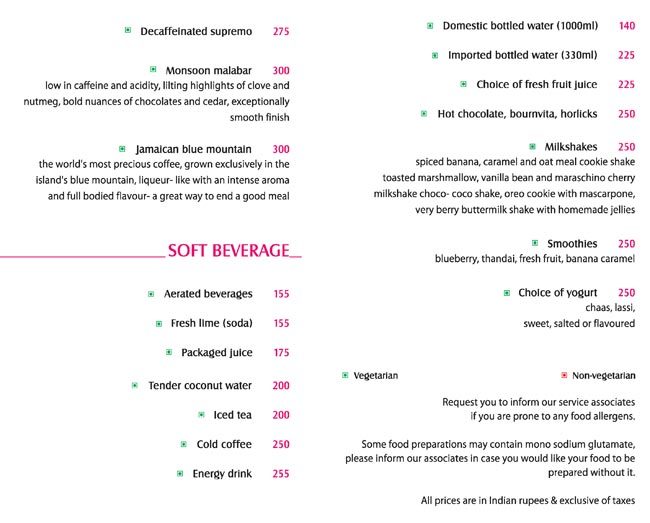 Decaffeinated supremo 275

Monsoon malabar 300
low in caffeine and acidity, lilting highlights of clove and nutmeg, bold nuances of chocolates and cedar, exceptionally smooth finish

Jamaican blue mountain 300
the world's most precious coffee, grown exclusively in the island's blue mountain, liqueur- like with an intense aroma and full bodied flavour- a great way to end a good meal

SOFT BEVERAGE

Aerated beverages 155

Fresh lime (soda) 155

Packaged juice 175

Tender coconut water 200

Iced tea 200

Cold coffee 250

Energy drink 255

Domestic bottled water (1000ml) 140

Imported bottled water (330ml) 225

Choice of fresh fruit juice 225

Hot chocolate, bournvita, horlicks 250

Milkshakes 250
spiced banana, caramel and oat meal cookie shake toasted marshmallow, vanilla bean and maraschino cherry milkshake choco- coco shake, oreo cookie with mascarpone, very berry buttermilk shake with homemade jellies

Smoothies 250
blueberry, thandai, fresh fruit, banana caramel

Choice of yogurt 250
chaas, lassi, sweet, salted or flavoured

Vegetarian

Non-vegetarian

Request you to inform our service associates if you are prone to any food allergens.

Some food preparations may contain mono sodium glutamate, please inform our associates in case you would like your food to be prepared without it.

All prices are in Indian rupees & exclusive of taxes